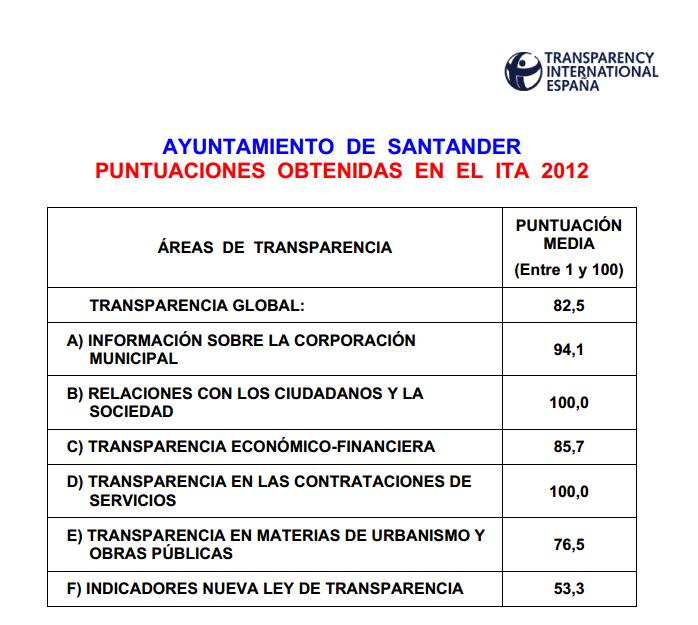 TRANSPARENCY INTERNATIONAL ESPAÑA

AYUNTAMIENTO DE SANTANDER
PUNTUACIONES OBTENIDAS EN EL ITA 2012

| ÁREAS DE TRANSPARENCIA | PUNTUACIÓN MEDIA (Entre 1 y 100) |
|---|---|
| TRANSPARENCIA GLOBAL: | 82,5 |
| A) INFORMACIÓN SOBRE LA CORPORACIÓN MUNICIPAL | 94,1 |
| B) RELACIONES CON LOS CIUDADANOS Y LA SOCIEDAD | 100,0 |
| C) TRANSPARENCIA ECONÓMICO-FINANCIERA | 85,7 |
| D) TRANSPARENCIA EN LAS CONTRATACIONES DE SERVICIOS | 100,0 |
| E) TRANSPARENCIA EN MATERIAS DE URBANISMO Y OBRAS PÚBLICAS | 76,5 |
| F) INDICADORES NUEVA LEY DE TRANSPARENCIA | 53,3 |